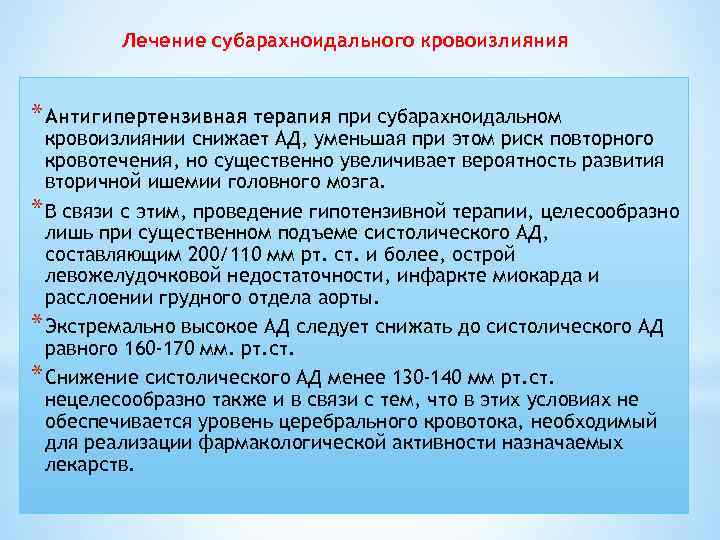 Лечение субарахноидального кровоизлияния

* Антигипертензивная терапия при субарахноидальном кровоизлиянии снижает АД, уменьшая при этом риск повторного кровотечения, но существенно увеличивает вероятность развития вторичной ишемии головного мозга.

* В связи с этим, проведение гипотензивной терапии, целесообразно лишь при существенном подъеме систолического АД, составляющим 200/110 мм рт. ст. и более, острой левожелудочковой недостаточности, инфаркте миокарда и расслоении грудного отдела аорты.

* Экстремально высокое АД следует снижать до систолического АД равного 160-170 мм. рт.ст.

* Снижение систолического АД менее 130-140 мм рт.ст. нецелесообразно также и в связи с тем, что в этих условиях не обеспечивается уровень церебрального кровотока, необходимый для реализации фармакологической активности назначаемых лекарств.